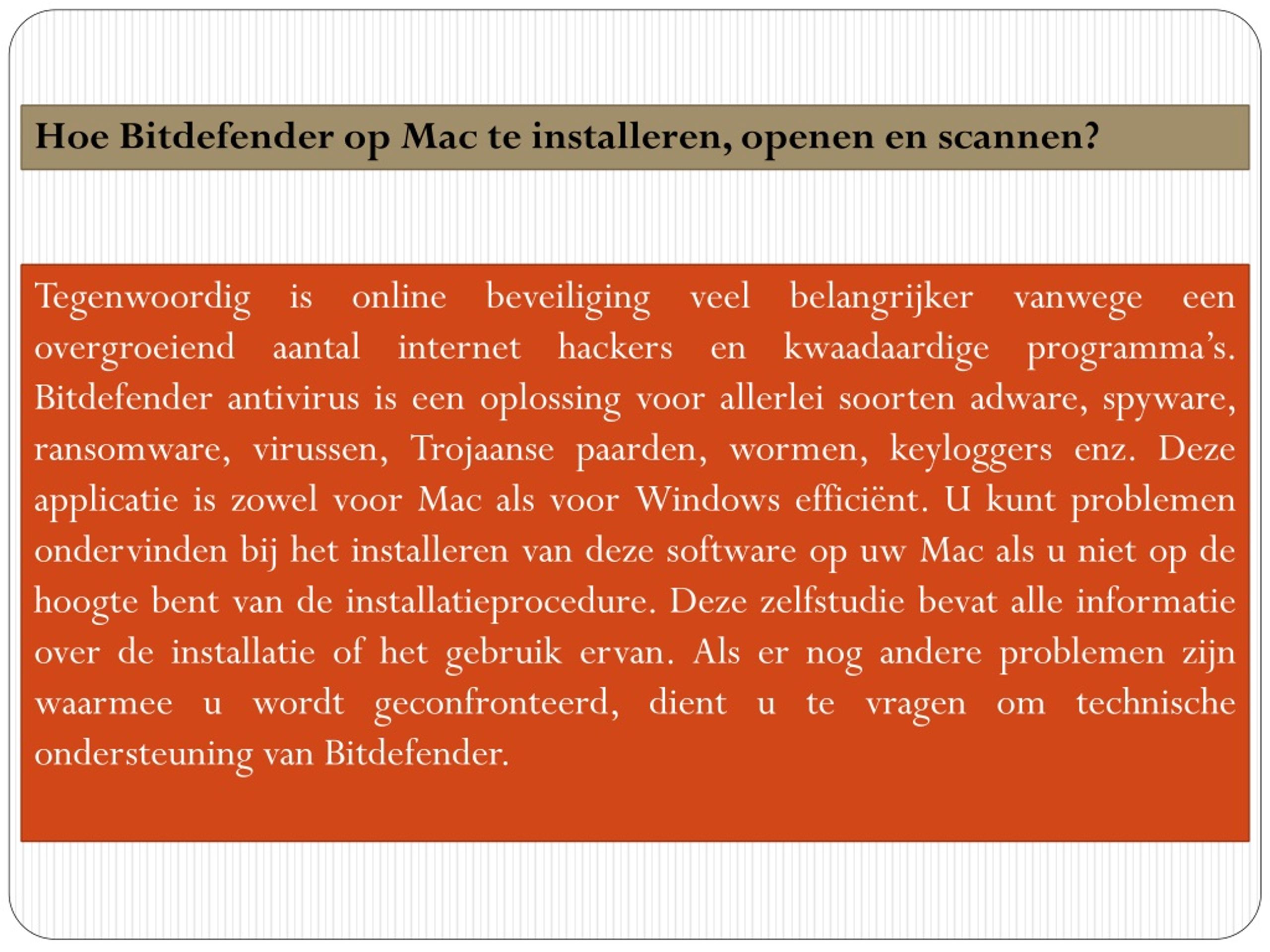 Hoe Bitdefender op Mac te installeren, openen en scannen?

Tegenwoordig is online beveiliging veel belangrijker vanwege een overgroeiend aantal internet hackers en kwaadaardige programma's. Bitdefender antivirus is een oplossing voor allerlei soorten adware, spyware, ransomware, virussen, Trojaanse paarden, wormen, keyloggers enz. Deze applicatie is zowel voor Mac als voor Windows efficiënt. U kunt problemen ondervinden bij het installeren van deze software op uw Mac als u niet op de hoogte bent van de installatieprocedure. Deze zelfstudie bevat alle informatie over de installatie of het gebruik ervan. Als er nog andere problemen zijn waarmee u wordt geconfronteerd, dient u te vragen om technische ondersteuning van Bitdefender.